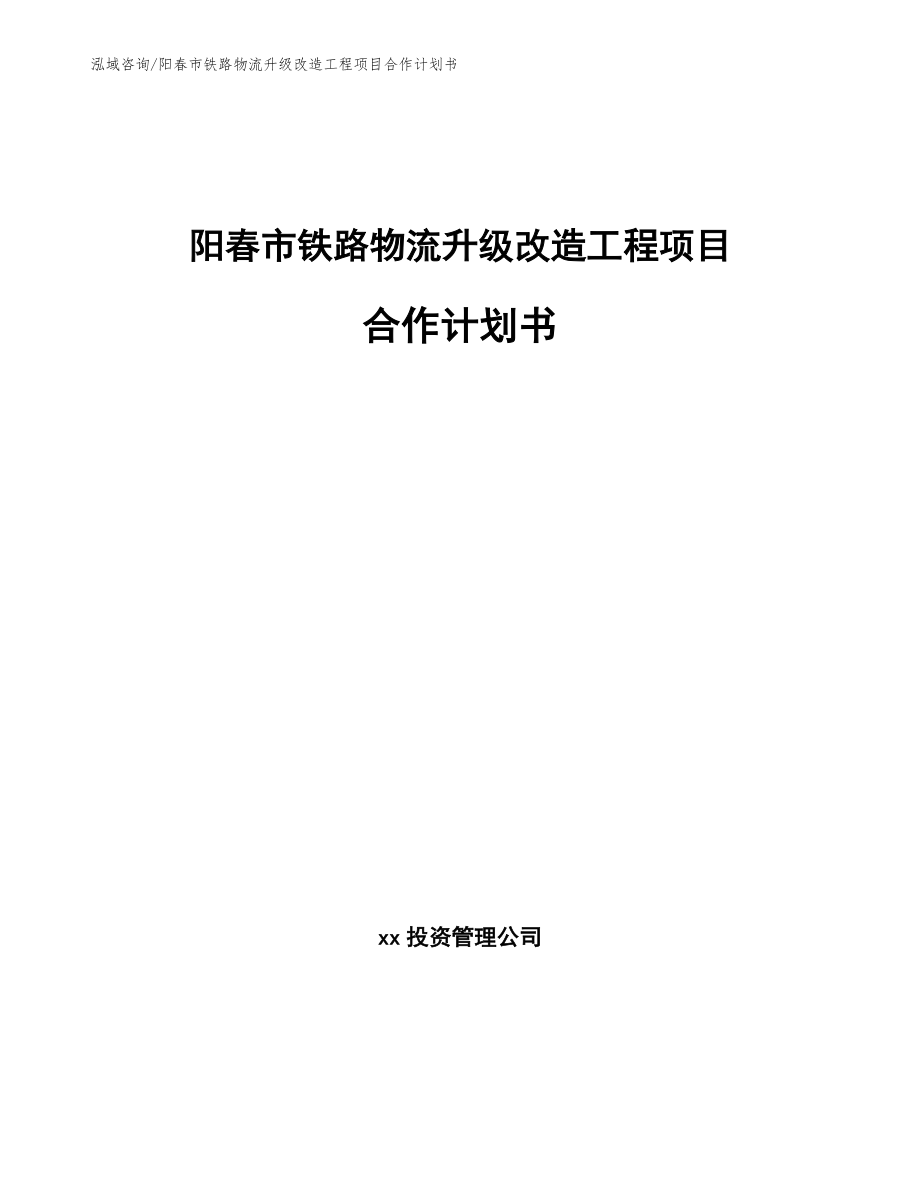 泓域咨询/阳春市铁路物流升级改造工程项目合作计划书

阳春市铁路物流升级改造工程项目

合作计划书

xx 投资管理公司